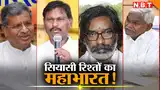 NBT

सियासी रिश्तों का महाभारत !